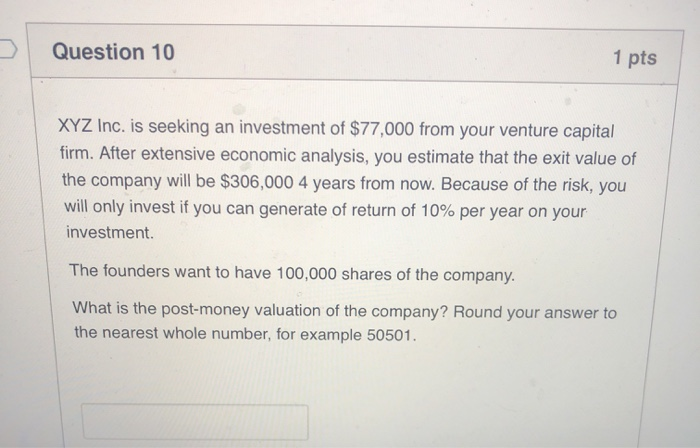 Question 10

1 pts

XYZ Inc. is seeking an investment of $77,000 from your venture capital firm. After extensive economic analysis, you estimate that the exit value of the company will be $306,000 4 years from now. Because of the risk, you will only invest if you can generate of return of 10% per year on your investment.

The founders want to have 100,000 shares of the company.

What is the post-money valuation of the company? Round your answer to the nearest whole number, for example 50501.